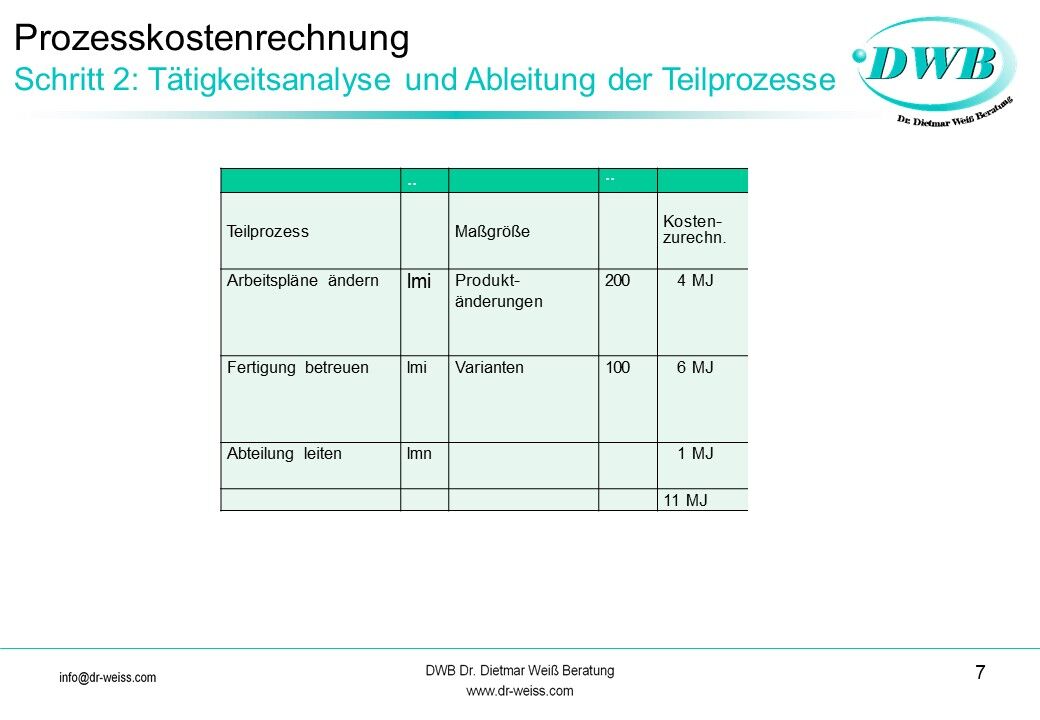 Prozesskostenrechnung
Schritt 2: Tätigkeitsanalyse und Ableitung der Teilprozesse

DWB
Dr. Dietmar Weiß Beratung

| | -- | | -- | |
|---|---|---|---|---|
| Teilprozess | | Maßgröße | | Kosten-zurechn. |
| Arbeitspläne ändern | lmi | Produkt-änderungen | 200 | 4 MJ |
| Fertigung betreuen | lmi | Varianten | 100 | 6 MJ |
| Abteilung leiten | lmn | | | 1 MJ |
| | | | | 11 MJ |

info@dr-weiss.com

DWB Dr. Dietmar Weiß Beratung
www.dr-weiss.com

7